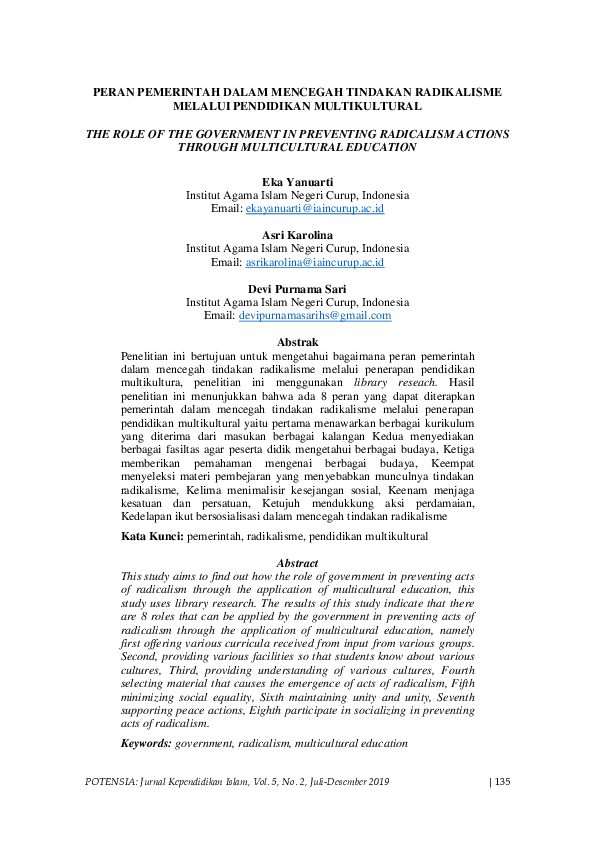 PERAN PEMERINTAH DALAM MENCEGAH TINDAKAN RADIKALISME MELALUI PENDIDIKAN MULTIKULTURAL

THE ROLE OF THE GOVERNMENT IN PREVENTING RADICALISM ACTIONS THROUGH MULTICULTURAL EDUCATION

Eka Yanuarti
Institut Agama Islam Negeri Curup, Indonesia
Email: ekayanuarti@iaincurup.ac.id

Asri Karolina
Institut Agama Islam Negeri Curup, Indonesia
Email: asrikarolina@iaincurup.ac.id

Devi Purnama Sari
Institut Agama Islam Negeri Curup, Indonesia
Email: devipurnamasarihs@gmail.com

Abstrak
Penelitian ini bertujuan untuk mengetahui bagaimana peran pemerintah dalam mencegah tindakan radikalisme melalui penerapan pendidikan multikultura, penelitian ini menggunakan library reseach. Hasil penelitian ini menunjukkan bahwa ada 8 peran yang dapat diterapkan pemerintah dalam mencegah tindakan radikalisme melalui penerapan pendidikan multikultural yaitu pertama menawarkan berbagai kurikulum yang diterima dari masukan berbagai kalangan Kedua menyediakan berbagai fasiltas agar peserta didik mengetahui berbagai budaya, Ketiga memberikan pemahaman mengenai berbagai budaya, Keempat menyeleksi materi pembejaran yang menyebabkan munculnya tindakan radikalisme, Kelima menimalisir kesejangan sosial, Keenam menjaga kesatuan dan persatuan, Ketujuh mendukkung aksi perdamaian, Kedelapan ikut bersosialisasi dalam mencegah tindakan radikalisme

Kata Kunci: pemerintah, radikalisme, pendidikan multikultural

Abstract
This study aims to find out how the role of government in preventing acts of radicalism through the application of multicultural education, this study uses library research. The results of this study indicate that there are 8 roles that can be applied by the government in preventing acts of radicalism through the application of multicultural education, namely first offering various curricula received from input from various groups. Second, providing various facilities so that students know about various cultures, Third, providing understanding of various cultures, Fourth selecting material that causes the emergence of acts of radicalism, Fifth minimizing social equality, Sixth maintaining unity and unity, Seventh supporting peace actions, Eighth participate in socializing in preventing acts of radicalism.

Keywords: government, radicalism, multicultural education

POTENSIA: Jurnal Kependidikan Islam, Vol. 5, No. 2, Juli-Desember 2019 | 135